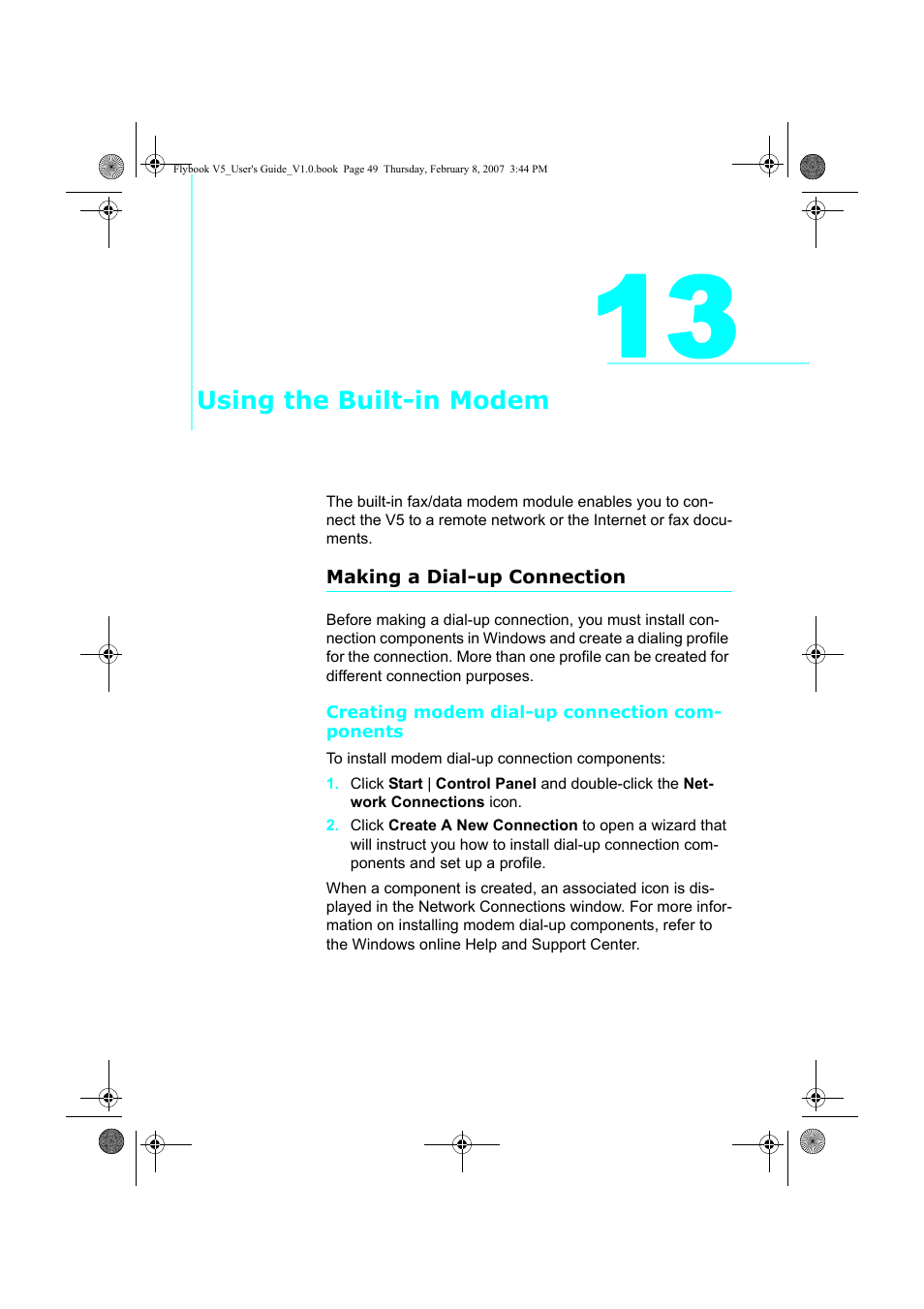 Flybook V5_User's Guide_V1.0.book Page 49 Thursday, February 8, 2007 3:44 PM

13

Using the Built-in Modem

The built-in fax/data modem module enables you to connect the V5 to a remote network or the Internet or fax documents.

Making a Dial-up Connection

Before making a dial-up connection, you must install connection components in Windows and create a dialing profile for the connection. More than one profile can be created for different connection purposes.

Creating modem dial-up connection components

To install modem dial-up connection components:

1. Click Start | Control Panel and double-click the Network Connections icon.

2. Click Create A New Connection to open a wizard that will instruct you how to install dial-up connection components and set up a profile.

When a component is created, an associated icon is displayed in the Network Connections window. For more information on installing modem dial-up components, refer to the Windows online Help and Support Center.